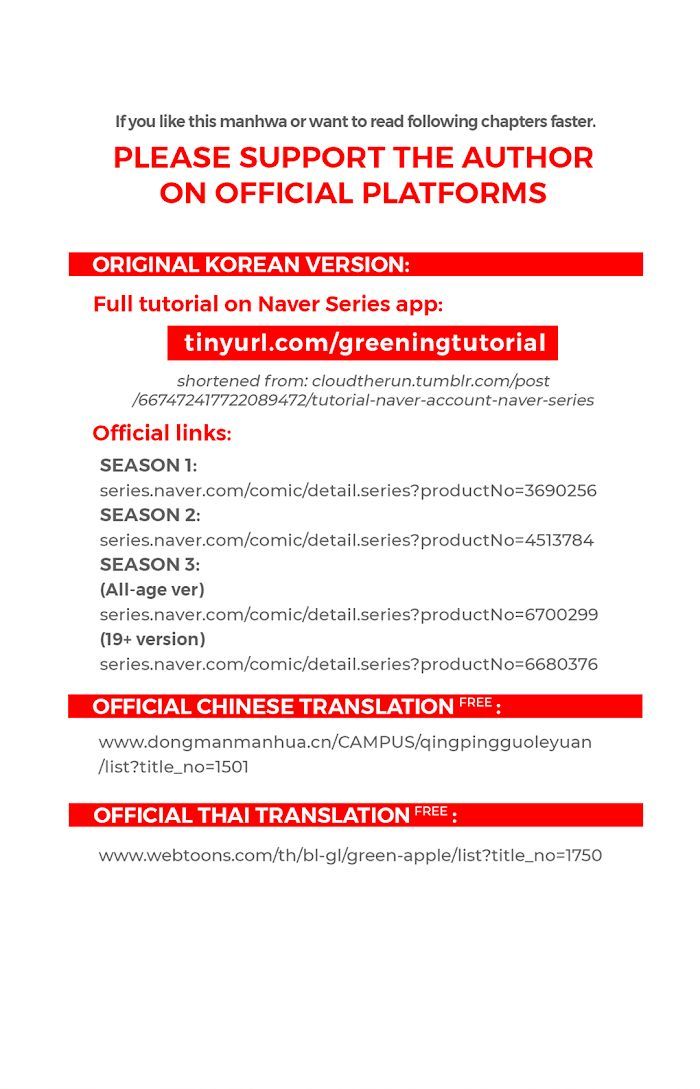 If you like this manhwa or want to read following chapters faster.

PLEASE SUPPORT THE AUTHOR ON OFFICIAL PLATFORMS

ORIGINAL KOREAN VERSION:

Full tutorial on Naver Series app:

tinyurl.com/greeningtutorial

shortened from: cloudtherun.tumblr.com/post /667472417722089472/tutorial-naver-account-naver-series

Official links:

SEASON 1:
series.naver.com/comic/detail.series?productNo=3690256
SEASON 2:
series.naver.com/comic/detail.series?productNo=4513784
SEASON 3:
(All-age ver)
series.naver.com/comic/detail.series?productNo=6700299
(19+ version)
series.naver.com/comic/detail.series?productNo=6680376

OFFICIAL CHINESE TRANSLATION FREE :

www.dongmanmanhua.cn/CAMPUS/qingpingguoleyuan /list?title_no=1501

OFFICIAL THAI TRANSLATION FREE :

www.webtoons.com/th/bl-gl/green-apple/list?title_no=1750